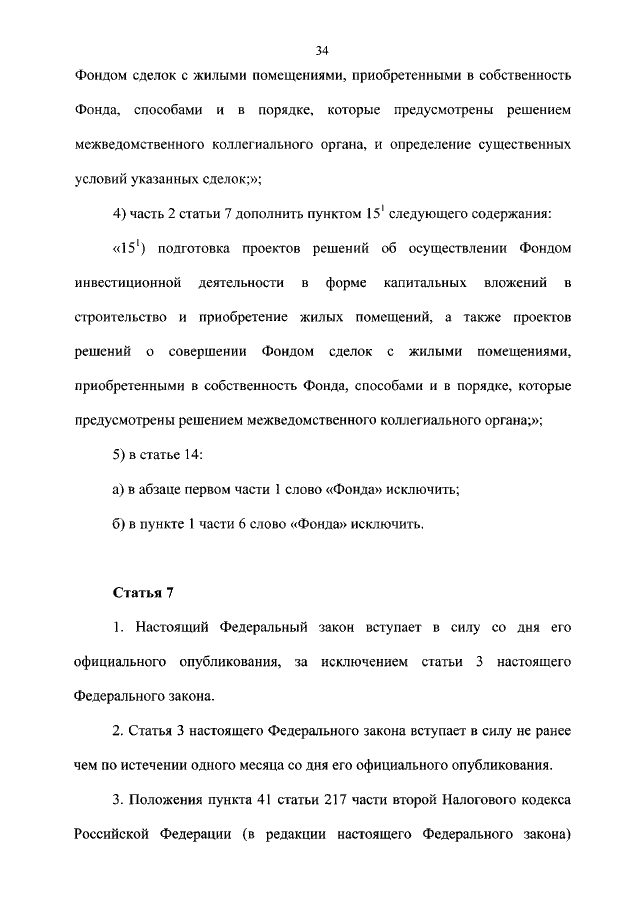 34

Фондом сделок с жилыми помещениями, приобретенными в собственность Фонда, способами и в порядке, которые предусмотрены решением межведомственного коллегиального органа, и определение существенных условий указанных сделок;»;

4) часть 2 статьи 7 дополнить пунктом $15^1$ следующего содержания:

«$15^1$) подготовка проектов решений об осуществлении Фондом инвестиционной деятельности в форме капитальных вложений в строительство и приобретение жилых помещений, а также проектов решений о совершении Фондом сделок с жилыми помещениями, приобретенными в собственность Фонда, способами и в порядке, которые предусмотрены решением межведомственного коллегиального органа;»;

5) в статье 14:

а) в абзаце первом части 1 слово «Фонда» исключить;

б) в пункте 1 части 6 слово «Фонда» исключить.

Статья 7

1. Настоящий Федеральный закон вступает в силу со дня его официального опубликования, за исключением статьи 3 настоящего Федерального закона.

2. Статья 3 настоящего Федерального закона вступает в силу не ранее чем по истечении одного месяца со дня его официального опубликования.

3. Положения пункта 41 статьи 217 части второй Налогового кодекса Российской Федерации (в редакции настоящего Федерального закона)